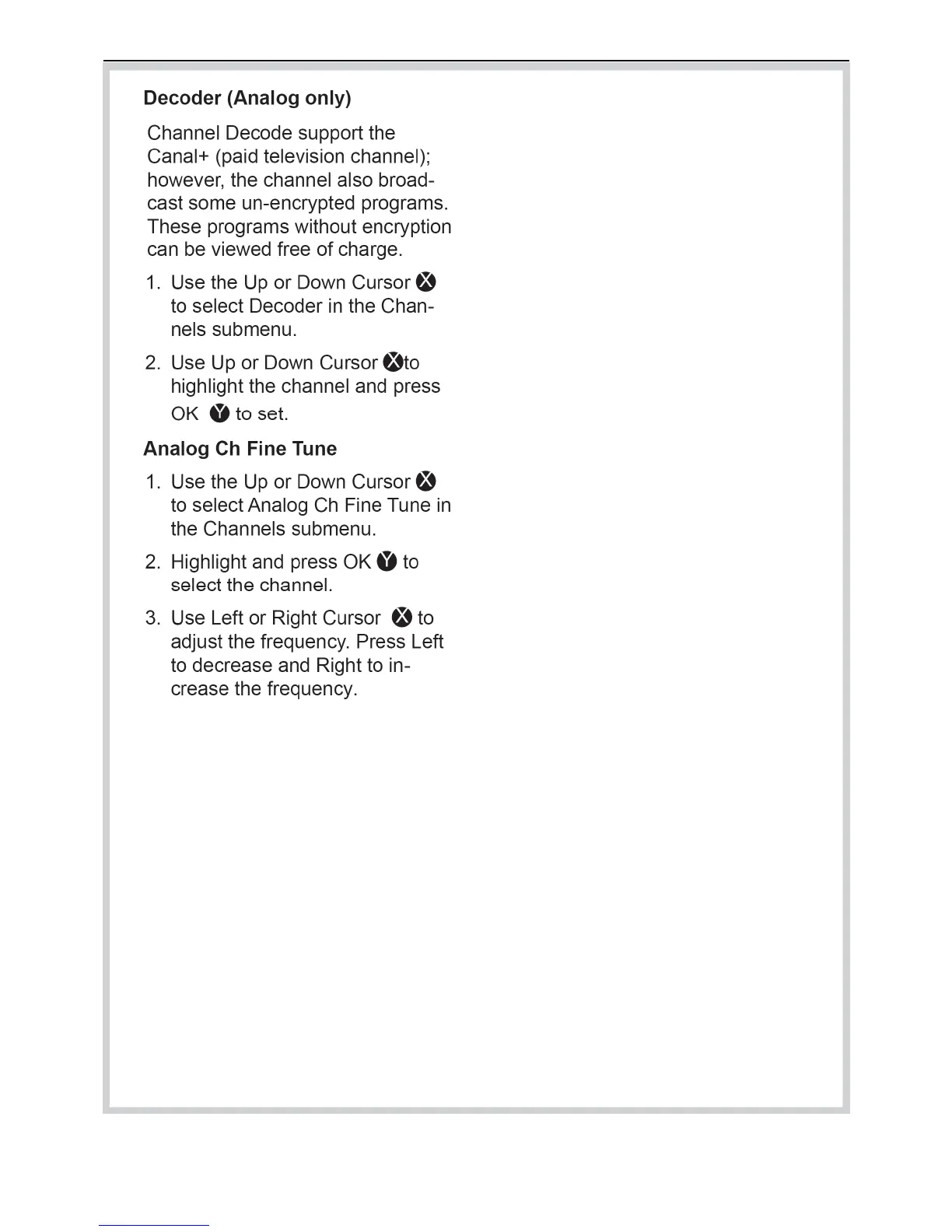 Decoder (Analog only)

Channel Decode support the Canal+ (paid television channel); however, the channel also broadcast some un-encrypted programs. These programs without encryption can be viewed free of charge.

1. Use the Up or Down Cursor X to select Decoder in the Channels submenu.

2. Use Up or Down Cursor X to highlight the channel and press OK Y to set.

Analog Ch Fine Tune

1. Use the Up or Down Cursor X to select Analog Ch Fine Tune in the Channels submenu.

2. Highlight and press OK Y to select the channel.

3. Use Left or Right Cursor X to adjust the frequency. Press Left to decrease and Right to increase the frequency.